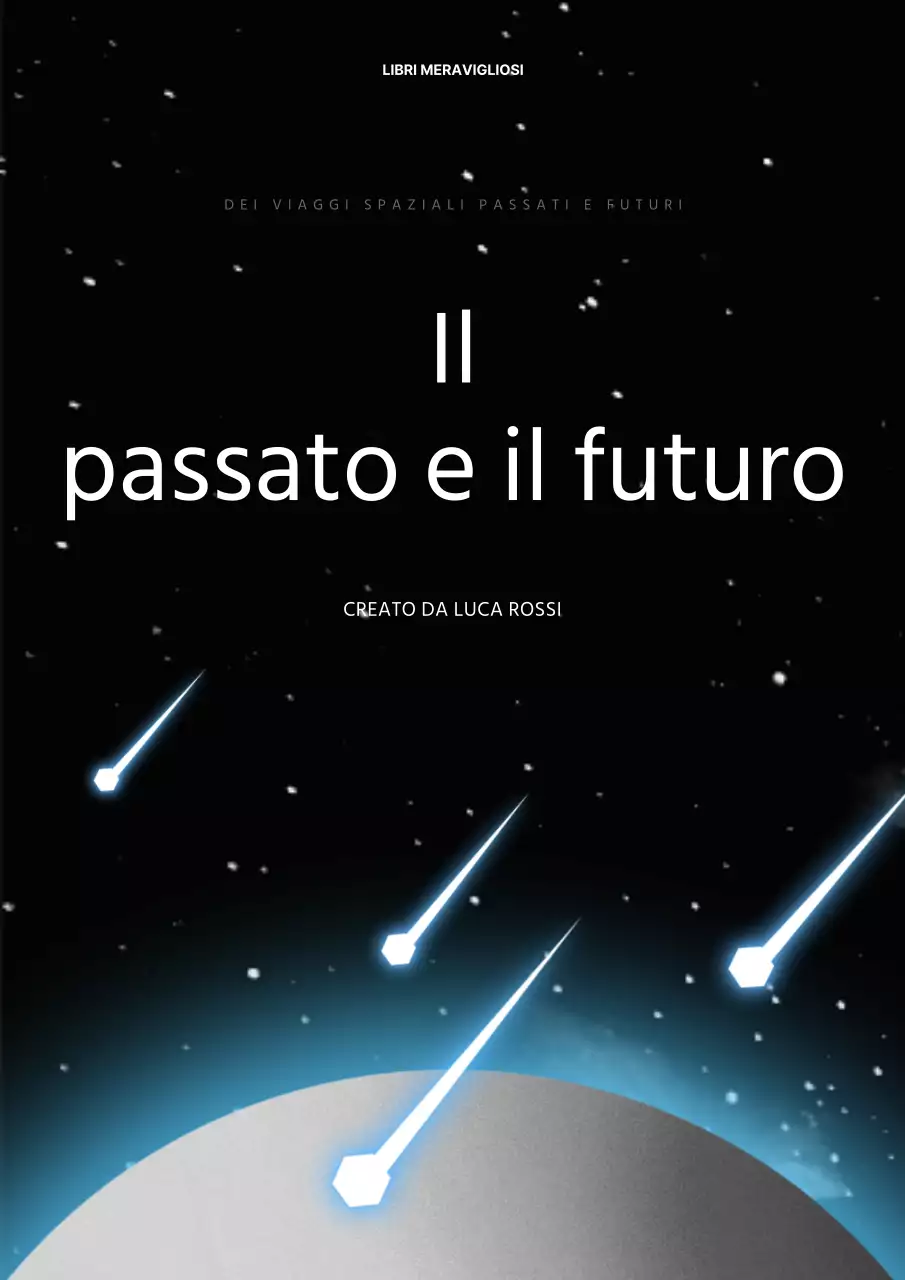 LIBRI MERAVIGLIOSI

DEI VIAGGI SPAZIALI PASSATI E FUTURI

Il
passato e il futuro

CREATO DA LUCA ROSSI